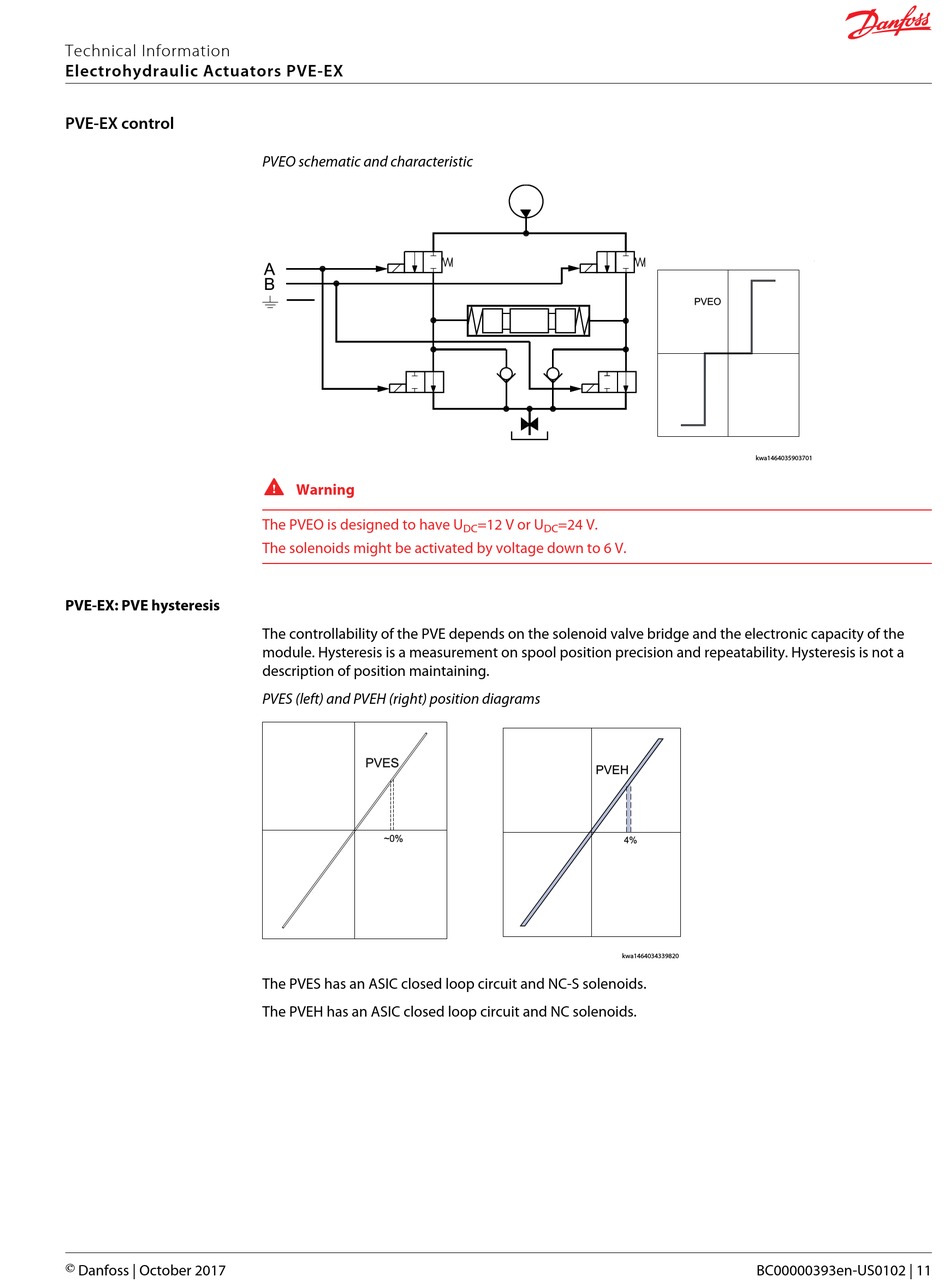 Danfoss

Technical Information
Electrohydraulic Actuators PVE-EX

PVE-EX control

PVEO schematic and characteristic

A
B

PVEO

kwa1464035903701

Warning

The PVEO is designed to have $U_{DC}$=12 V or $U_{DC}$=24 V.
The solenoids might be activated by voltage down to 6 V.

PVE-EX: PVE hysteresis

The controllability of the PVE depends on the solenoid valve bridge and the electronic capacity of the module. Hysteresis is a measurement on spool position precision and repeatability. Hysteresis is not a description of position maintaining.

PVES (left) and PVEH (right) position diagrams

PVES
~0%

PVEH
4%

kwa1464034339820

The PVES has an ASIC closed loop circuit and NC-S solenoids.

The PVEH has an ASIC closed loop circuit and NC solenoids.

© Danfoss | October 2017
BC00000393en-US0102 | 11